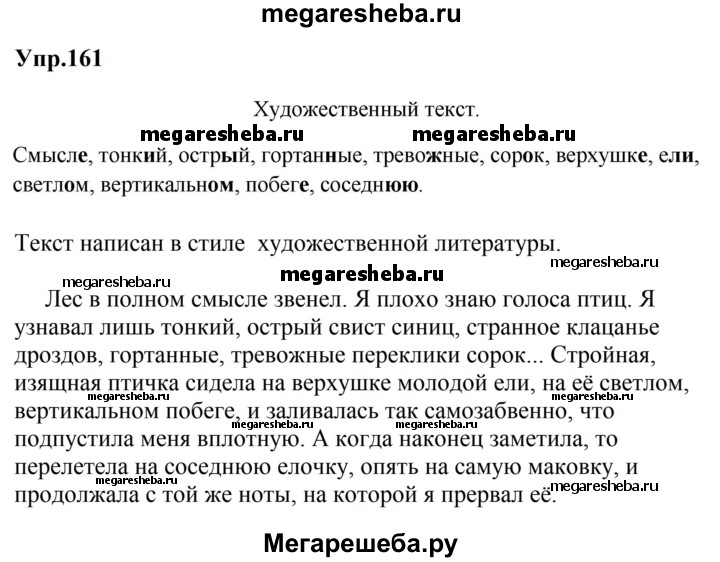 megaresheba.ru

Упр.161

Художественный текст.

megaresheba.ru megaresheba.ru

Смысле, тонкий, острый, гортанные, тревожные, сорок, верхушке, ели, светлом, вертикальном, побеге, соседнюю.

Текст написан в стиле художественной литературы.

megaresheba.ru megaresheba.ru megaresheba.ru

Лес в полном смысле звенел. Я плохо знаю голоса птиц. Я узнавал лишь тонкий, острый свист синиц, странное клацанье дроздов, гортанные, тревожные переклики сорок... Стройная, изящная птичка сидела на верхушке молодой ели, на её светлом, вертикальном побеге, и заливалась так самозабвенно, что подпустила меня вплотную. А когда наконец заметила, то перелетела на соседнюю елочку, опять на самую маковку, и продолжала с той же ноты, на которой я прервал её.

megaresheba.ru megaresheba.ru megaresheba.ru megaresheba.ru megaresheba.ru

Мегарешеба.ру